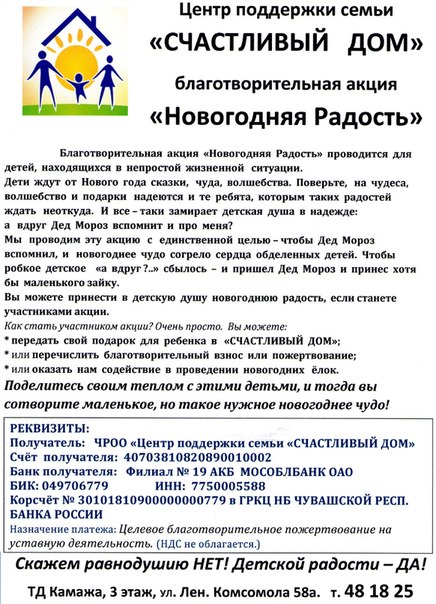 Центр поддержки семьи
«СЧАСТЛИВЫЙ ДОМ»
благотворительная акция
«Новогодняя Радость»

Благотворительная акция «Новогодняя Радость» проводится для детей, находящихся в непростой жизненной ситуации.
Дети ждут от Нового года сказки, чуда, волшебства. Поверьте, на чудеса, волшебство и подарки надеются и те ребята, которым таких радостей ждать неоткуда. И все – таки замирает детская душа в надежде: а вдруг Дед Мороз вспомнит и про меня?
Мы проводим эту акцию с единственной целью – чтобы Дед Мороз вспомнил, и новогоднее чудо согрело сердца обделенных детей. Чтобы робкое детское «а вдруг ?..» сбылось – и пришел Дед Мороз и принес хотя бы маленького зайку.
Вы можете принести в детскую душу новогоднюю радость, если станете участниками акции.
Как стать участником акции? Очень просто. Вы можете:
* передать свой подарок для ребенка в «СЧАСТЛИВЫЙ ДОМ»;
* или перечислить благотворительный взнос или пожертвование;
* или оказать нам содействие в проведении новогодних ёлок.
Поделитесь своим теплом с этими детьми, и тогда вы сотворите маленькое, но такое нужное новогоднее чудо!

РЕКВИЗИТЫ:
Получатель: ЧРОО «Центр поддержки семьи «СЧАСТЛИВЫЙ ДОМ»
Счёт получателя: 40703810820890010002
Банк получателя: Филиал № 19 АКБ МОСОБЛБАНК ОАО
БИК: 049706779 ИНН: 7750005588
Корсчёт № 30101810900000000779 в ГРКЦ НБ ЧУВАШСКОЙ РЕСП. БАНКА РОССИИ
Назначение платежа: Целевое благотворительное пожертвование на уставную деятельность. (НДС не облагается.)

Скажем равнодушию НЕТ! Детской радости – ДА!
ТД Камажа, 3 этаж, ул. Лен. Комсомола 58а. т. 48 18 25